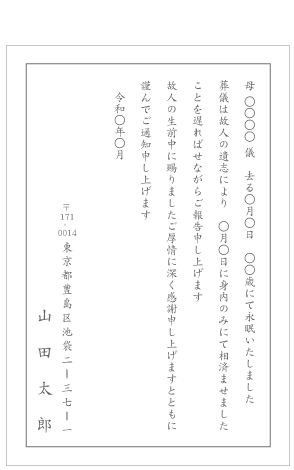 母 〇〇〇〇 儀　去る〇月〇日　〇〇歳にて永眠いたしました

葬儀は故人の遺志により　〇月〇日に身内のみにて相済ませました

ことを遅ればせながらご報告申し上げます

故人の生前中に賜りましたご厚情に深く感謝申し上げますとともに

謹んでご通知申し上げます

令和〇年〇月

〒171-0014
東京都豊島区池袋二ー三七ー一

山田太郎